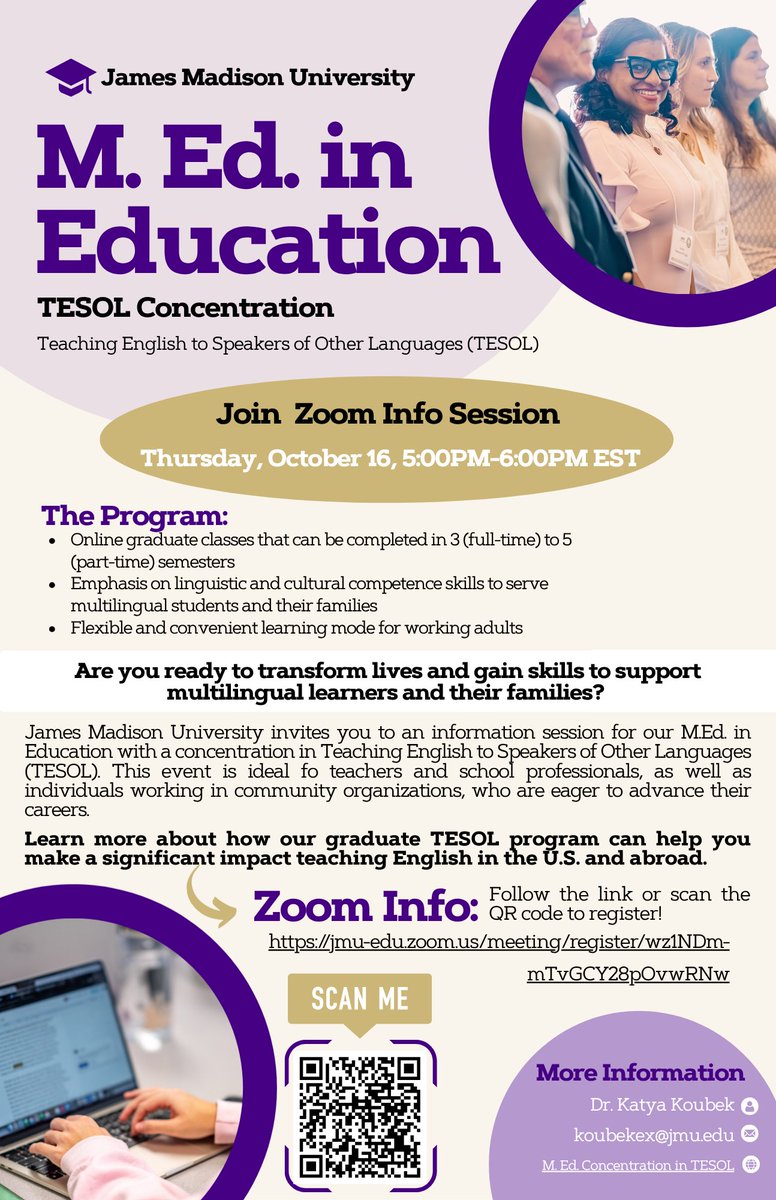 James Madison University

M. Ed. in Education

TESOL Concentration

Teaching English to Speakers of Other Languages (TESOL)

Join Zoom Info Session

Thursday, October 16, 5:00PM-6:00PM EST

The Program:

- Online graduate classes that can be completed in 3 (full-time) to 5 (part-time) semesters
- Emphasis on linguistic and cultural competence skills to serve multilingual students and their families
- Flexible and convenient learning mode for working adults

Are you ready to transform lives and gain skills to support multilingual learners and their families?

James Madison University invites you to an information session for our M.Ed. in Education with a concentration in Teaching English to Speakers of Other Languages (TESOL). This event is ideal fo teachers and school professionals, as well as individuals working in community organizations, who are eager to advance their careers.

Learn more about how our graduate TESOL program can help you make a significant impact teaching English in the U.S. and abroad.

Zoom Info: Follow the link or scan the QR code to register!

https://jmu-edu.zoom.us/meeting/register/wz1NDm-mTvGCY28pOvwRNw

SCAN ME

More Information

Dr. Katya Koubek

koubekex@jmu.edu

M. Ed. Concentration in TESOL